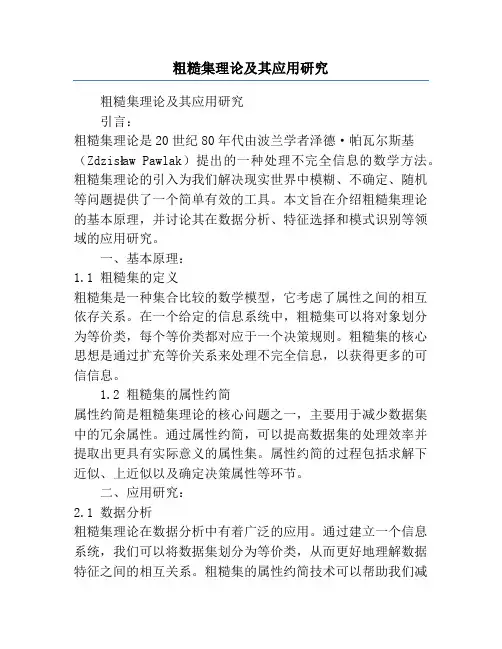 粗糙集理论及其应用研究

粗糙集理论及其应用研究

引言：

粗糙集理论是20世纪80年代由波兰学者泽德·帕瓦尔斯基（Zdzisław Pawlak）提出的一种处理不完全信息的数学方法。粗糙集理论的引入为我们解决现实世界中模糊、不确定、随机等问题提供了一个简单有效的工具。本文旨在介绍粗糙集理论的基本原理，并讨论其在数据分析、特征选择和模式识别等领域的应用研究。

一、基本原理：

1.1 粗糙集的定义

粗糙集是一种集合比较的数学模型，它考虑了属性之间的相互依存关系。在一个给定的信息系统中，粗糙集可以将对象划分为等价类，每个等价类都对应于一个决策规则。粗糙集的核心思想是通过扩充等价关系来处理不完全信息，以获得更多的可信信息。

1.2 粗糙集的属性约简

属性约简是粗糙集理论的核心问题之一，主要用于减少数据集中的冗余属性。通过属性约简，可以提高数据集的处理效率并提取出更具有实际意义的属性集。属性约简的过程包括求解下近似、上近似以及确定决策属性等环节。

二、应用研究：

2.1 数据分析

粗糙集理论在数据分析中有着广泛的应用。通过建立一个信息系统，我们可以将数据集划分为等价类，从而更好地理解数据特征之间的相互关系。粗糙集的属性约简技术可以帮助我们减